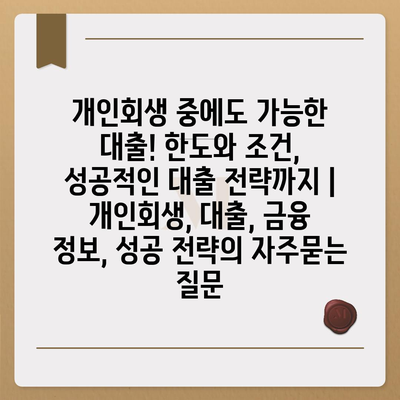 개인회생 중에도 가능한 대출! 한도와 조건, 성공적인 대출 전략까지 | 개인회생, 대출, 금융 정보, 성공 전략의 자주묻는 질문